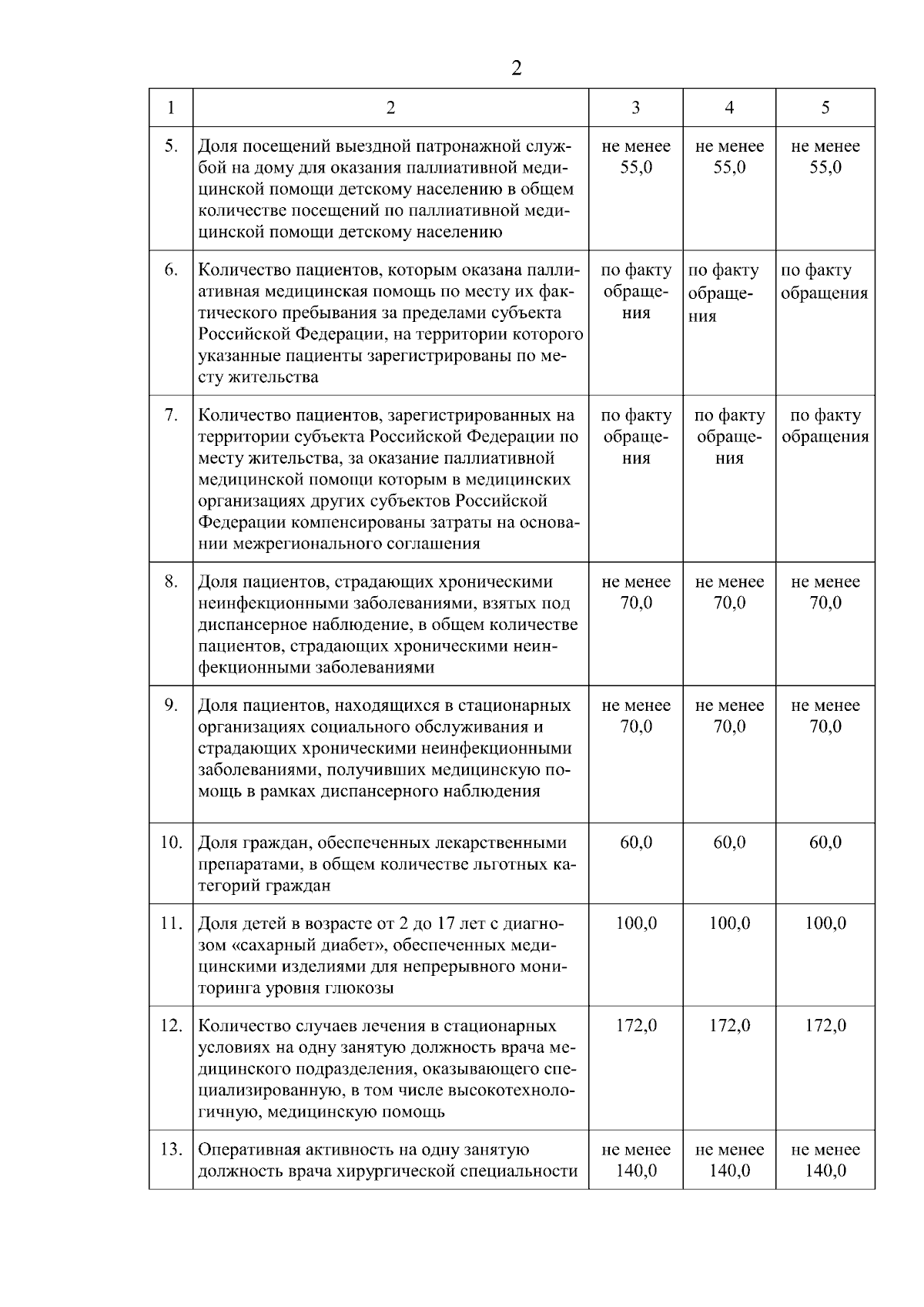 2

| 1 | 2 | 3 | 4 | 5 |
|---|---|---|---|---|
| 5. | Доля посещений выездной патронажной службой на дому для оказания паллиативной медицинской помощи детскому населению в общем количестве посещений по паллиативной медицинской помощи детскому населению | не менее 55,0 | не менее 55,0 | не менее 55,0 |
| 6. | Количество пациентов, которым оказана паллиативная медицинская помощь по месту их фактического пребывания за пределами субъекта Российской Федерации, на территории которого указанные пациенты зарегистрированы по месту жительства | по факту обращения | по факту обращения | по факту обращения |
| 7. | Количество пациентов, зарегистрированных на территории субъекта Российской Федерации по месту жительства, за оказание паллиативной медицинской помощи которым в медицинских организациях других субъектов Российской Федерации компенсированы затраты на основании межрегионального соглашения | по факту обращения | по факту обращения | по факту обращения |
| 8. | Доля пациентов, страдающих хроническими неинфекционными заболеваниями, взятых под диспансерное наблюдение, в общем количестве пациентов, страдающих хроническими неинфекционными заболеваниями | не менее 70,0 | не менее 70,0 | не менее 70,0 |
| 9. | Доля пациентов, находящихся в стационарных организациях социального обслуживания и страдающих хроническими неинфекционными заболеваниями, получивших медицинскую помощь в рамках диспансерного наблюдения | не менее 70,0 | не менее 70,0 | не менее 70,0 |
| 10. | Доля граждан, обеспеченных лекарственными препаратами, в общем количестве льготных категорий граждан | 60,0 | 60,0 | 60,0 |
| 11. | Доля детей в возрасте от 2 до 17 лет с диагнозом «сахарный диабет», обеспеченных медицинскими изделиями для непрерывного мониторинга уровня глюкозы | 100,0 | 100,0 | 100,0 |
| 12. | Количество случаев лечения в стационарных условиях на одну занятую должность врача медицинского подразделения, оказывающего специализированную, в том числе высокотехнологичную, медицинскую помощь | 172,0 | 172,0 | 172,0 |
| 13. | Оперативная активность на одну занятую должность врача хирургической специальности | не менее 140,0 | не менее 140,0 | не менее 140,0 |